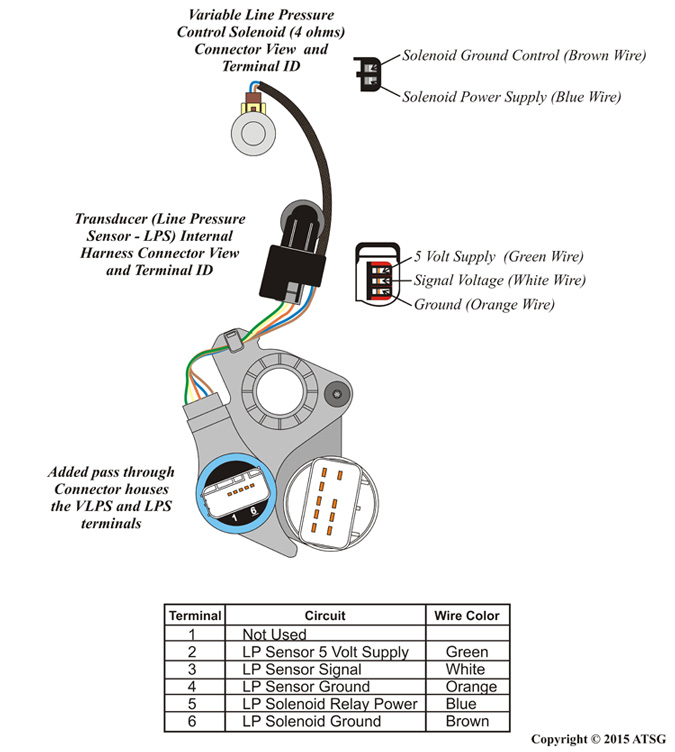 Variable Line Pressure Control Solenoid (4 ohms) Connector View and Terminal ID

Solenoid Ground Control (Brown Wire)

Solenoid Power Supply (Blue Wire)

Transducer (Line Pressure Sensor - LPS) Internal Harness Connector View and Terminal ID

5 Volt Supply (Green Wire)

Signal Voltage (White Wire)

Ground (Orange Wire)

Added pass through Connector houses the VLPS and LPS terminals

1 6

| Terminal | Circuit | Wire Color |
|---|---|---|
| 1 | Not Used | |
| 2 | LP Sensor 5 Volt Supply | Green |
| 3 | LP Sensor Signal | White |
| 4 | LP Sensor Ground | Orange |
| 5 | LP Solenoid Relay Power | Blue |
| 6 | LP Solenoid Ground | Brown |

Copyright © 2015 ATSG